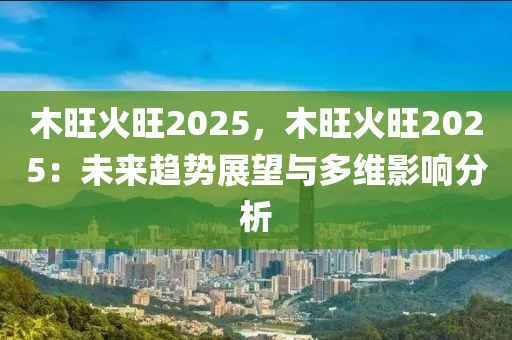 木旺火旺2025，木旺火旺2025：未来趋势展望与多维影响分析